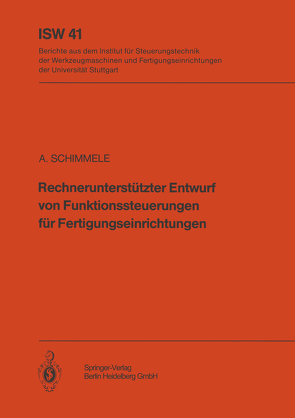 ISW 41

Berichte aus dem Institut für Steuerungstechnik der Werkzeugmaschinen und Fertigungseinrichtungen der Universität Stuttgart

A. SCHIMMELE

Rechnerunterstützter Entwurf von Funktionssteuerungen für Fertigungseinrichtungen

Springer-Verlag
Berlin Heidelberg GmbH